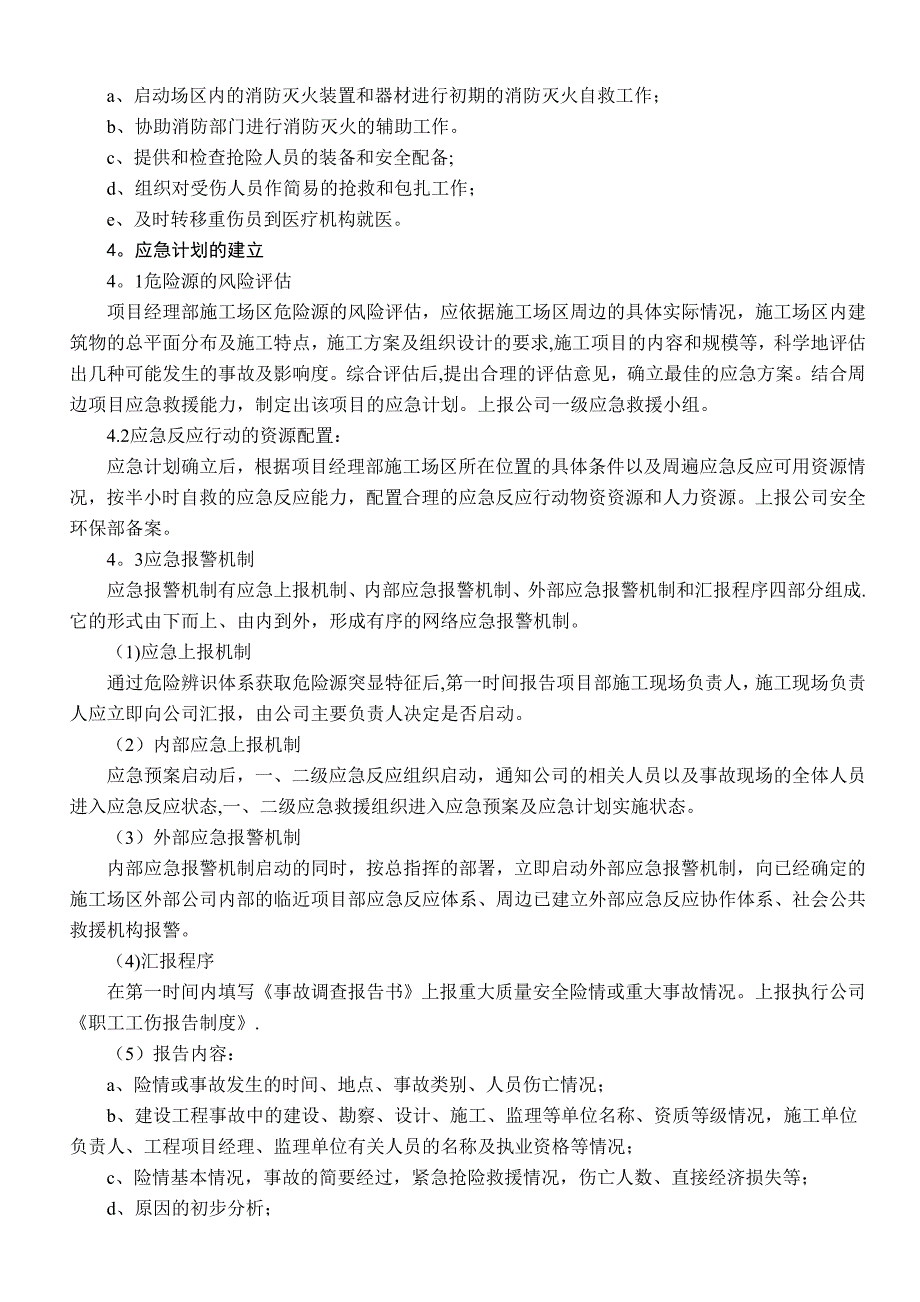 a、启动场区内的消防灭火装置和器材进行初期的消防灭火自救工作；

b、协助消防部门进行消防灭火的辅助工作。

c、提供和检查抢险人员的装备和安全配备;

d、组织对受伤人员作简易的抢救和包扎工作；

e、及时转移重伤员到医疗机构就医。

4。应急计划的建立

4。1危险源的风险评估

项目经理部施工场区危险源的风险评估，应依据施工场区周边的具体实际情况，施工场区内建筑物的总平面分布及施工特点，施工方案及组织设计的要求,施工项目的内容和规模等，科学地评估出几种可能发生的事故及影响度。综合评估后,提出合理的评估意见，确立最佳的应急方案。结合周边项目应急救援能力，制定出该项目的应急计划。上报公司一级应急救援小组。

4.2应急反应行动的资源配置：

应急计划确立后，根据项目经理部施工场区所在位置的具体条件以及周遍应急反应可用资源情况，按半小时自救的应急反应能力，配置合理的应急反应行动物资资源和人力资源。上报公司安全环保部备案。

4。3应急报警机制

应急报警机制有应急上报机制、内部应急报警机制、外部应急报警机制和汇报程序四部分组成.它的形式由下而上、由内到外，形成有序的网络应急报警机制。

(1)应急上报机制

通过危险辨识体系获取危险源突显特征后,第一时间报告项目部施工现场负责人，施工现场负责人应立即向公司汇报，由公司主要负责人决定是否启动。

（2）内部应急上报机制

应急预案启动后，一、二级应急反应组织启动，通知公司的相关人员以及事故现场的全体人员进入应急反应状态,一、二级应急救援组织进入应急预案及应急计划实施状态。

（3）外部应急报警机制

内部应急报警机制启动的同时，按总指挥的部署，立即启动外部应急报警机制，向已经确定的施工场区外部公司内部的临近项目部应急反应体系、周边已建立外部应急反应协作体系、社会公共救援机构报警。

(4)汇报程序

在第一时间内填写《事故调查报告书》上报重大质量安全险情或重大事故情况。上报执行公司《职工工伤报告制度》.

（5）报告内容：

a、险情或事故发生的时间、地点、事故类别、人员伤亡情况；

b、建设工程事故中的建设、勘察、设计、施工、监理等单位名称、资质等级情况，施工单位负责人、工程项目经理、监理单位有关人员的名称及执业资格等情况；

c、险情基本情况，事故的简要经过，紧急抢险救援情况，伤亡人数、直接经济损失等；

d、原因的初步分析；